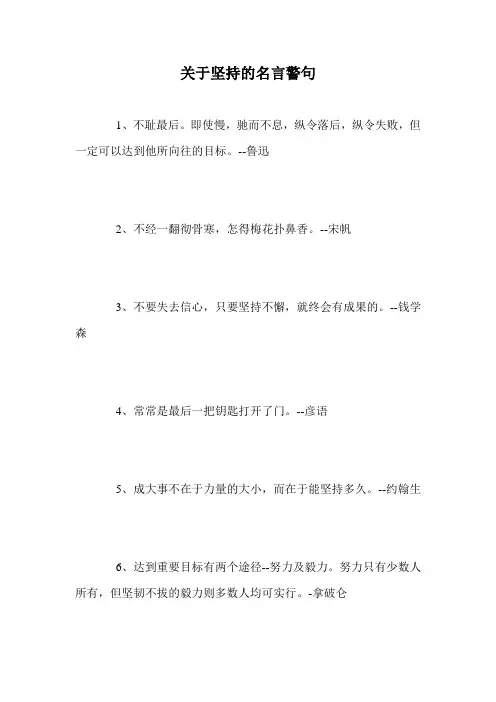 关于坚持的名言警句

1、不耻最后。即使慢，驰而不息，纵令落后，纵令失败，但一定可以达到他所向往的目标。--鲁迅

2、不经一翻彻骨寒，怎得梅花扑鼻香。--宋帆

3、不要失去信心，只要坚持不懈，就终会有成果的。--钱学森

4、常常是最后一把钥匙打开了门。--彦语

5、成大事不在于力量的大小，而在于能坚持多久。--约翰生

6、达到重要目标有两个途径--努力及毅力。努力只有少数人所有，但坚韧不拔的毅力则多数人均可实行。-拿破仑